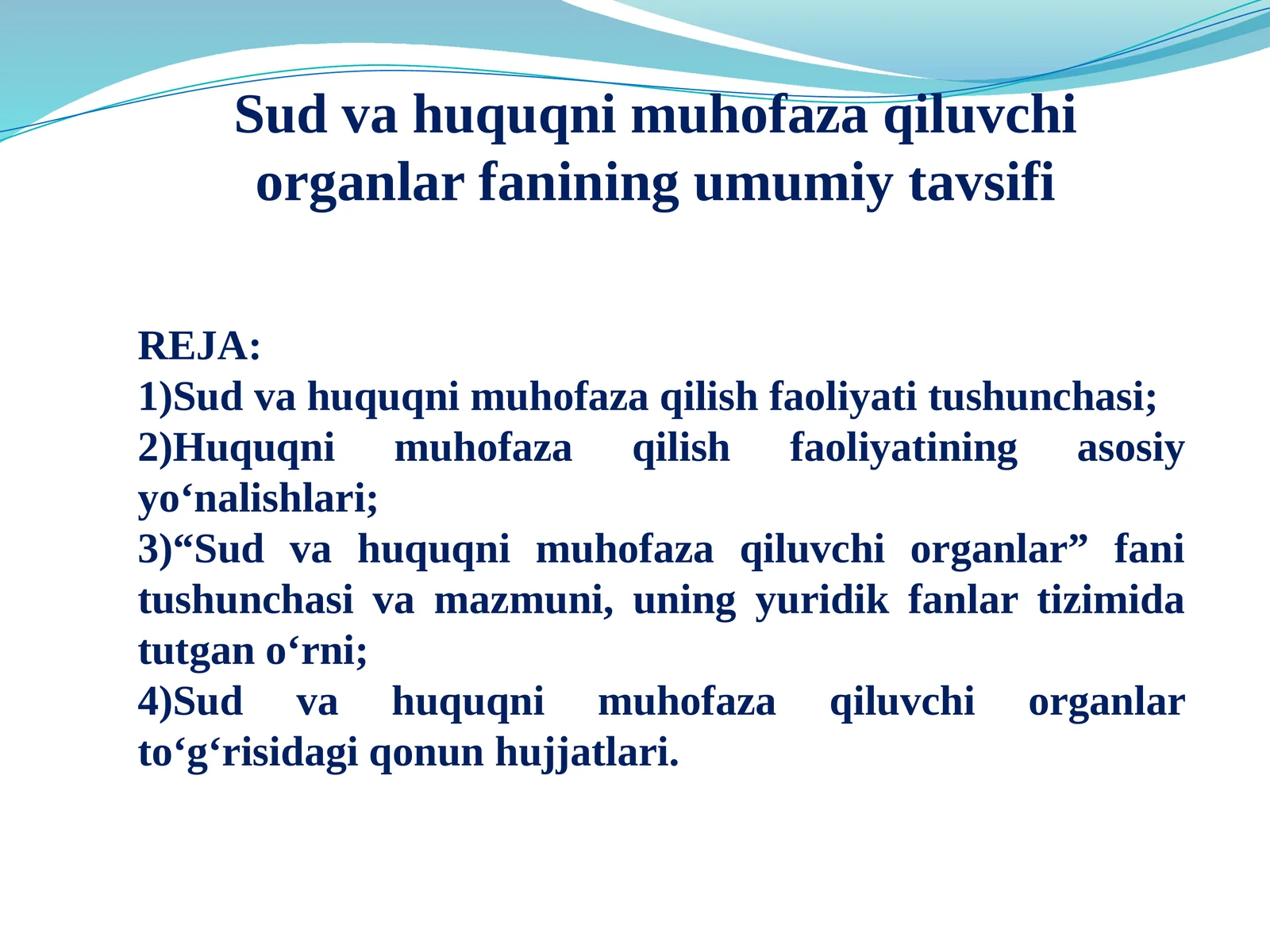 Sud va huquqni muhofaza qiluvchi organlar fanining umumiy tavsifi

REJA:
1)Sud va huquqni muhofaza qilish faoliyati tushunchasi;
2)Huquqni muhofaza qilish faoliyatining asosiy yo‘nalishlari;
3)“Sud va huquqni muhofaza qiluvchi organlar” fani tushunchasi va mazmuni, uning yuridik fanlar tizimida tutgan o‘rni;
4)Sud va huquqni muhofaza qiluvchi organlar to‘g‘risidagi qonun hujjatlari.